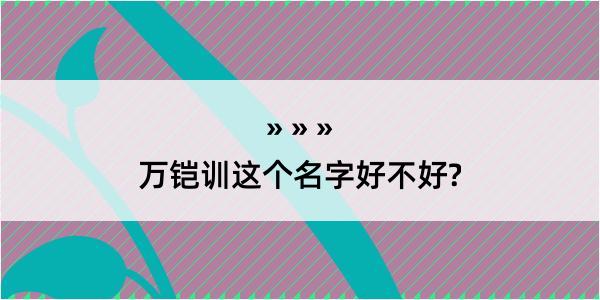 » » »
万铠训这个名字好不好?